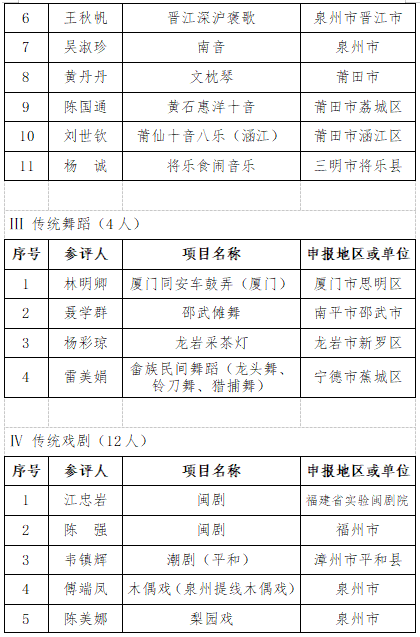 | 6 | 王秋帆 | 晋江深沪褒歌 | 泉州市晋江市 |
|---|---|---|---|
| 7 | 吴淑珍 | 南音 | 泉州市 |
| 8 | 黄丹丹 | 文枕琴 | 莆田市 |
| 9 | 陈国通 | 黄石惠洋十音 | 莆田市荔城区 |
| 10 | 刘世钦 | 莆仙十音八乐（涵江） | 莆田市涵江区 |
| 11 | 杨　诚 | 将乐食闹音乐 | 三明市将乐县 |

III 传统舞蹈（4 人）

| 序号 | 参评人 | 项目名称 | 申报地区或单位 |
|---|---|---|---|
| 1 | 林明卿 | 厦门同安车鼓弄（厦门） | 厦门市思明区 |
| 2 | 聂学群 | 邵武傩舞 | 南平市邵武市 |
| 3 | 杨彩琼 | 龙岩采茶灯 | 龙岩市新罗区 |
| 4 | 雷美娟 | 畲族民间舞蹈（龙头舞、铃刀舞、猎捕舞） | 宁德市蕉城区 |

IV 传统戏剧（12 人）

| 序号 | 参评人 | 项目名称 | 申报地区或单位 |
|---|---|---|---|
| 1 | 江忠岩 | 闽剧 | 福建省实验闽剧院 |
| 2 | 陈　强 | 闽剧 | 福州市 |
| 3 | 韦镇辉 | 潮剧（平和） | 漳州市平和县 |
| 4 | 傅端凤 | 木偶戏（泉州提线木偶戏） | 泉州市 |
| 5 | 陈美娜 | 梨园戏 | 泉州市 |